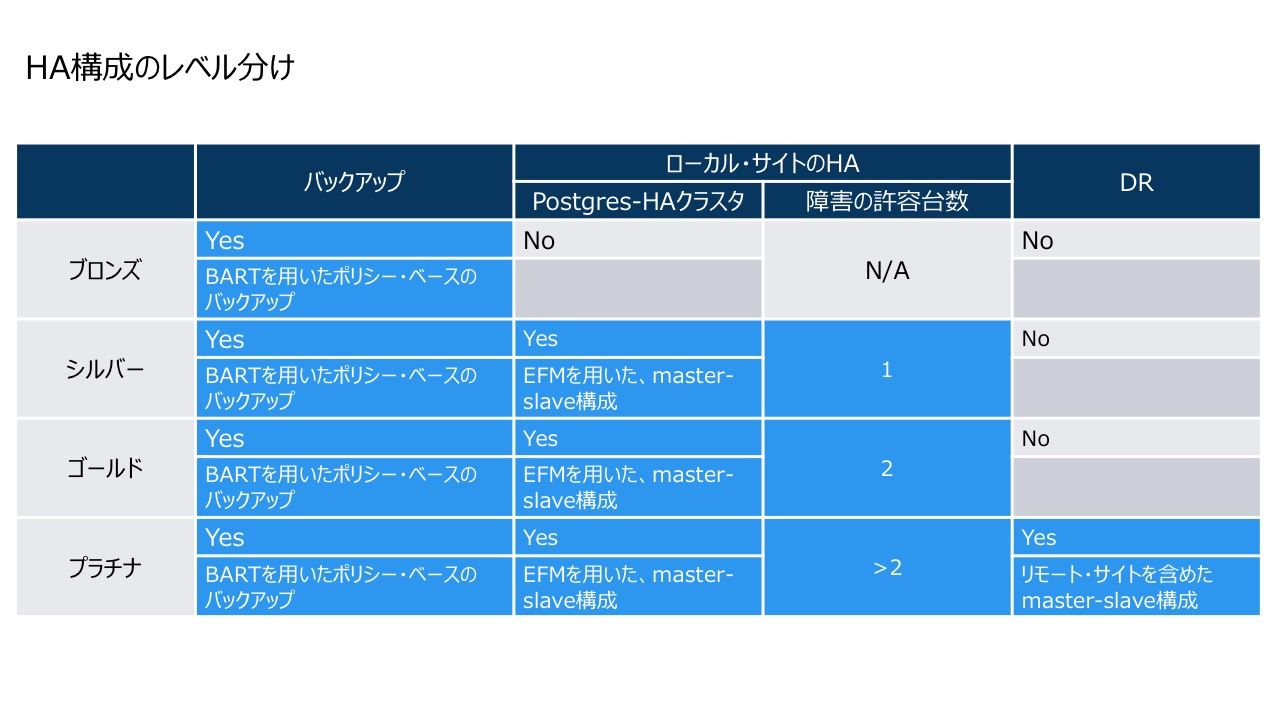 HA構成のレベル分け

|  | バックアップ | ローカル・サイトのHA |  | DR |
|---|---|---|---|---|
|  |  | Postgres-HAクラスタ | 障害の許容台数 |  |
| ブロンズ | Yes | No | N/A | No |
|  | BARTを用いたポリシー・ベースのバックアップ |  |  |  |
| シルバー | Yes | Yes | 1 | No |
|  | BARTを用いたポリシー・ベースのバックアップ | EFMを用いた、master-slave構成 |  |  |
| ゴールド | Yes | Yes | 2 | No |
|  | BARTを用いたポリシー・ベースのバックアップ | EFMを用いた、master-slave構成 |  |  |
| プラチナ | Yes | Yes | >2 | Yes |
|  | BARTを用いたポリシー・ベースのバックアップ | EFMを用いた、master-slave構成 |  | リモート・サイトを含めたmaster-slave構成 |